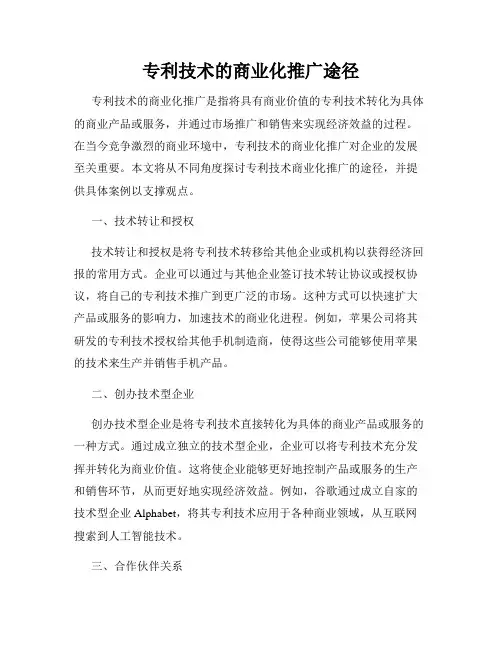 专利技术的商业化推广途径

专利技术的商业化推广是指将具有商业价值的专利技术转化为具体的商业产品或服务，并通过市场推广和销售来实现经济效益的过程。在当今竞争激烈的商业环境中，专利技术的商业化推广对企业的发展至关重要。本文将从不同角度探讨专利技术商业化推广的途径，并提供具体案例以支撑观点。

一、技术转让和授权

技术转让和授权是将专利技术转移给其他企业或机构以获得经济回报的常用方式。企业可以通过与其他企业签订技术转让协议或授权协议，将自己的专利技术推广到更广泛的市场。这种方式可以快速扩大产品或服务的影响力，加速技术的商业化进程。例如，苹果公司将其研发的专利技术授权给其他手机制造商，使得这些公司能够使用苹果的技术来生产并销售手机产品。

二、创办技术型企业

创办技术型企业是将专利技术直接转化为具体的商业产品或服务的一种方式。通过成立独立的技术型企业，企业可以将专利技术充分发挥并转化为商业价值。这将使企业能够更好地控制产品或服务的生产和销售环节，从而更好地实现经济效益。例如，谷歌通过成立自家的技术型企业 Alphabet，将其专利技术应用于各种商业领域，从互联网搜索到人工智能技术。

三、合作伙伴关系